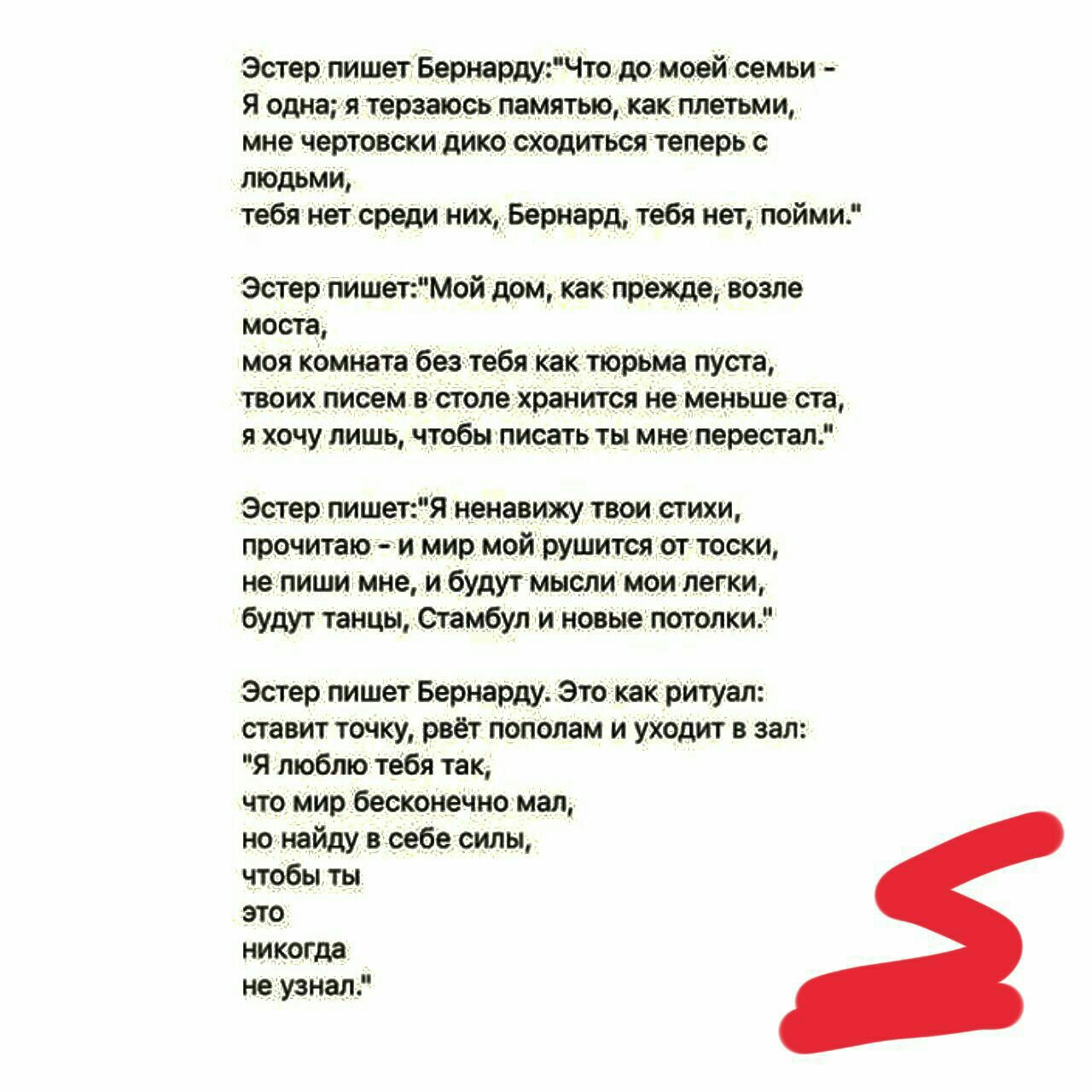 Эстер пишет Бернарду:"Что до моей семьи - Я одна; я терзаюсь памятью, как плетьми, мне чертовски дико сходиться теперь с людьми, тебя нет среди них, Бернард, тебя нет, пойми."

Эстер пишет:"Мой дом, как прежде, возле моста, моя комната без тебя как тюрьма пуста, твоих писем в столе хранится не меньше ста, я хочу лишь, чтобы писать ты мне перестал."

Эстер пишет:"Я ненавижу твои стихи, прочитаю - и мир мой рушится от тоски, не пиши мне, и будут мысли мои легки, будут танцы, Стамбул и новые потолки."

Эстер пишет Бернарду. Это как ритуал: ставит точку, рвёт пополам и уходит в зал: "Я люблю тебя так, что мир бесконечно мал, но найду в себе силы, чтобы ты это никогда не узнал."